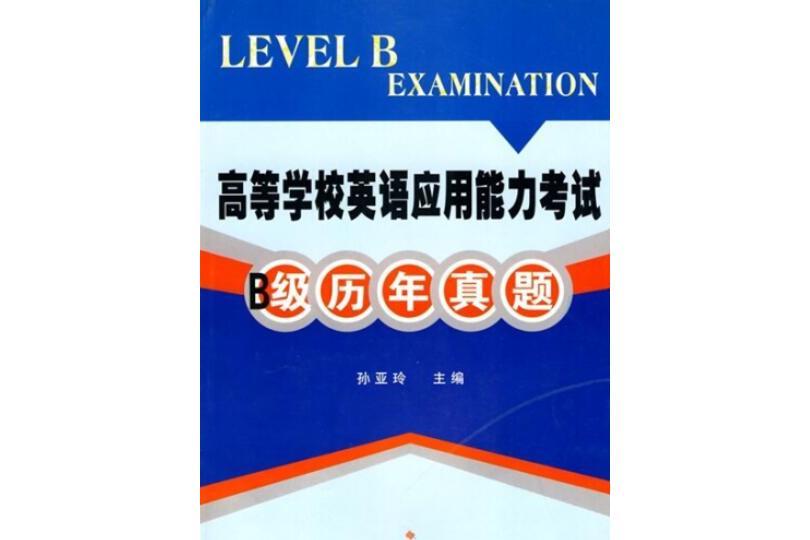 LEVEL B
EXAMINATION

高等学校英语应用能力考试

B级历年真题

孙亚玲 主编